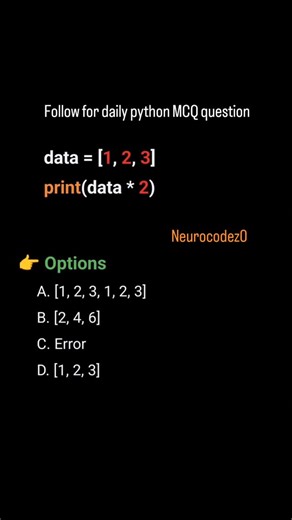 Follow for daily python MCQ question

data = [1, 2, 3]
print(data * 2)

Neurocodez0

👉 Options
A. [1, 2, 3, 1, 2, 3]
B. [2, 4, 6]
C. Error
D. [1, 2, 3]